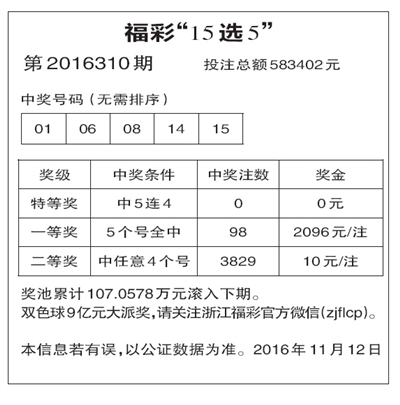 福彩“15选5”

第2016310期　　投注总额583402元

中奖号码（无需排序）

| 01 | 06 | 08 | 14 | 15 |
|---|---|---|---|---|

| 奖级 | 中奖条件 | 中奖注数 | 奖金 |
|---|---|---|---|
| 特等奖 | 中5连4 | 0 | 0元 |
| 一等奖 | 5个号全中 | 98 | 2096元/注 |
| 二等奖 | 中任意4个号 | 3829 | 10元/注 |

奖池累计107.0578万元滚入下期。
双色球9亿元大派奖,请关注浙江福彩官方微信(zjflcp)。

本信息若有误,以公证数据为准。2016年11月12日